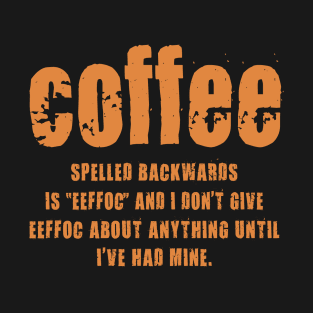 coffee

SPELLED BACKWARDS IS "EEFFOC" AND I DON'T GIVE EEFFOC ABOUT ANYTHING UNTIL I'VE HAD MINE.